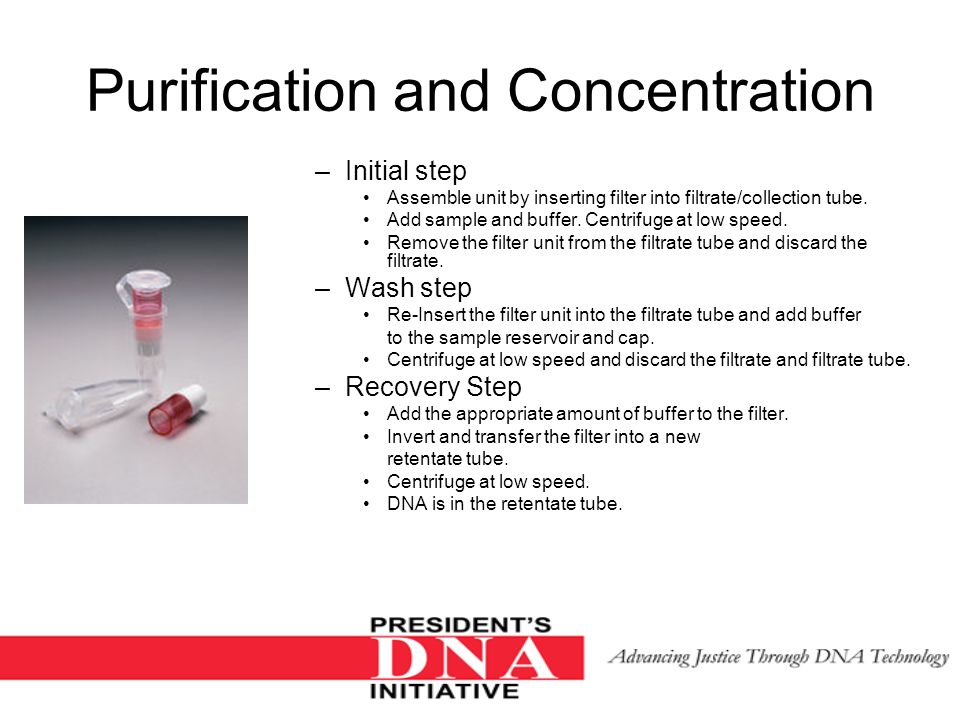 Purification and Concentration

– Initial step
• Assemble unit by inserting filter into filtrate/collection tube.
• Add sample and buffer. Centrifuge at low speed.
• Remove the filter unit from the filtrate tube and discard the filtrate.
– Wash step
• Re-Insert the filter unit into the filtrate tube and add buffer to the sample reservoir and cap.
• Centrifuge at low speed and discard the filtrate and filtrate tube.
– Recovery Step
• Add the appropriate amount of buffer to the filter.
• Invert and transfer the filter into a new retentate tube.
• Centrifuge at low speed.
• DNA is in the retentate tube.

PRESIDENT'S
DNA
INITIATIVE

Advancing Justice Through DNA Technology